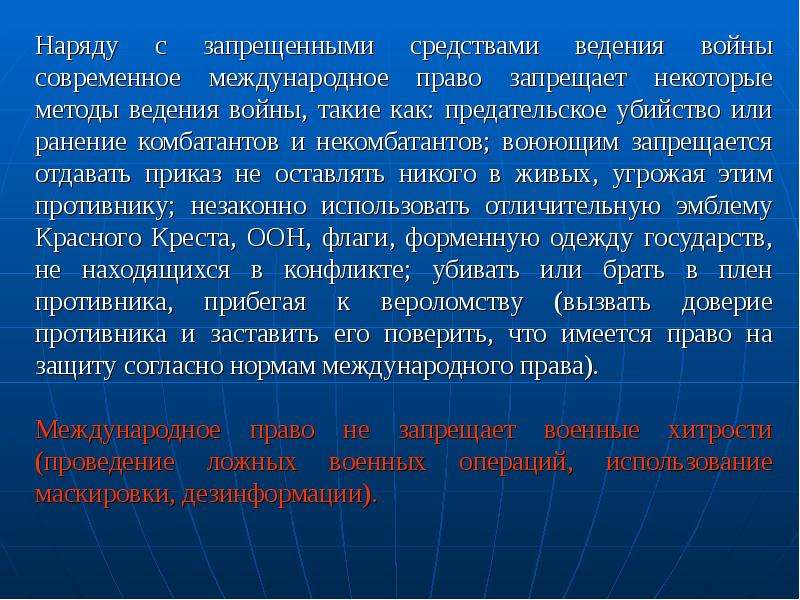 Наряду с запрещенными средствами ведения войны современное международное право запрещает некоторые методы ведения войны, такие как: предательское убийство или ранение комбатантов и некомбатантов; воюющим запрещается отдавать приказ не оставлять никого в живых, угрожая этим противнику; незаконно использовать отличительную эмблему Красного Креста, ООН, флаги, форменную одежду государств, не находящихся в конфликте; убивать или брать в плен противника, прибегая к вероломству (вызвать доверие противника и заставить его поверить, что имеется право на защиту согласно нормам международного права).

Международное право не запрещает военные хитрости (проведение ложных военных операций, использование маскировки, дезинформации).